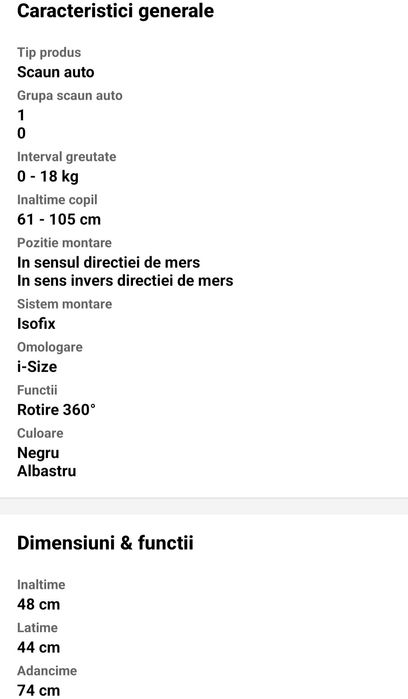 Caracteristici generale

Tip produs
Scaun auto
Grupa scaun auto
1
0
Interval greutate
0 - 18 kg
Inaltime copil
61 - 105 cm
Pozitie montare
In sensul directiei de mers
In sens invers directiei de mers
Sistem montare
Isofix
Omologare
i-Size
Functii
Rotire 360°
Culoare
Negru
Albastru

Dimensiuni & functii

Inaltime
48 cm
Latime
44 cm
Adancime
74 cm